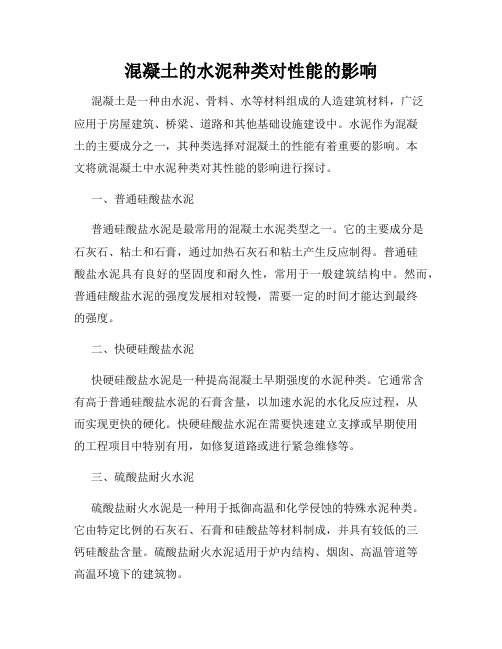 混凝土的水泥种类对性能的影响

混凝土是一种由水泥、骨料、水等材料组成的人造建筑材料，广泛应用于房屋建筑、桥梁、道路和其他基础设施建设中。水泥作为混凝土的主要成分之一，其种类选择对混凝土的性能有着重要的影响。本文将就混凝土中水泥种类对其性能的影响进行探讨。

一、普通硅酸盐水泥

普通硅酸盐水泥是最常用的混凝土水泥类型之一。它的主要成分是石灰石、粘土和石膏，通过加热石灰石和粘土产生反应制得。普通硅酸盐水泥具有良好的坚固度和耐久性，常用于一般建筑结构中。然而，普通硅酸盐水泥的强度发展相对较慢，需要一定的时间才能达到最终的强度。

二、快硬硅酸盐水泥

快硬硅酸盐水泥是一种提高混凝土早期强度的水泥种类。它通常含有高于普通硅酸盐水泥的石膏含量，以加速水泥的水化反应过程，从而实现更快的硬化。快硬硅酸盐水泥在需要快速建立支撑或早期使用的工程项目中特别有用，如修复道路或进行紧急维修等。

三、硫酸盐耐火水泥

硫酸盐耐火水泥是一种用于抵御高温和化学侵蚀的特殊水泥种类。它由特定比例的石灰石、石膏和硅酸盐等材料制成，并具有较低的三钙硅酸盐含量。硫酸盐耐火水泥适用于炉内结构、烟囱、高温管道等高温环境下的建筑物。